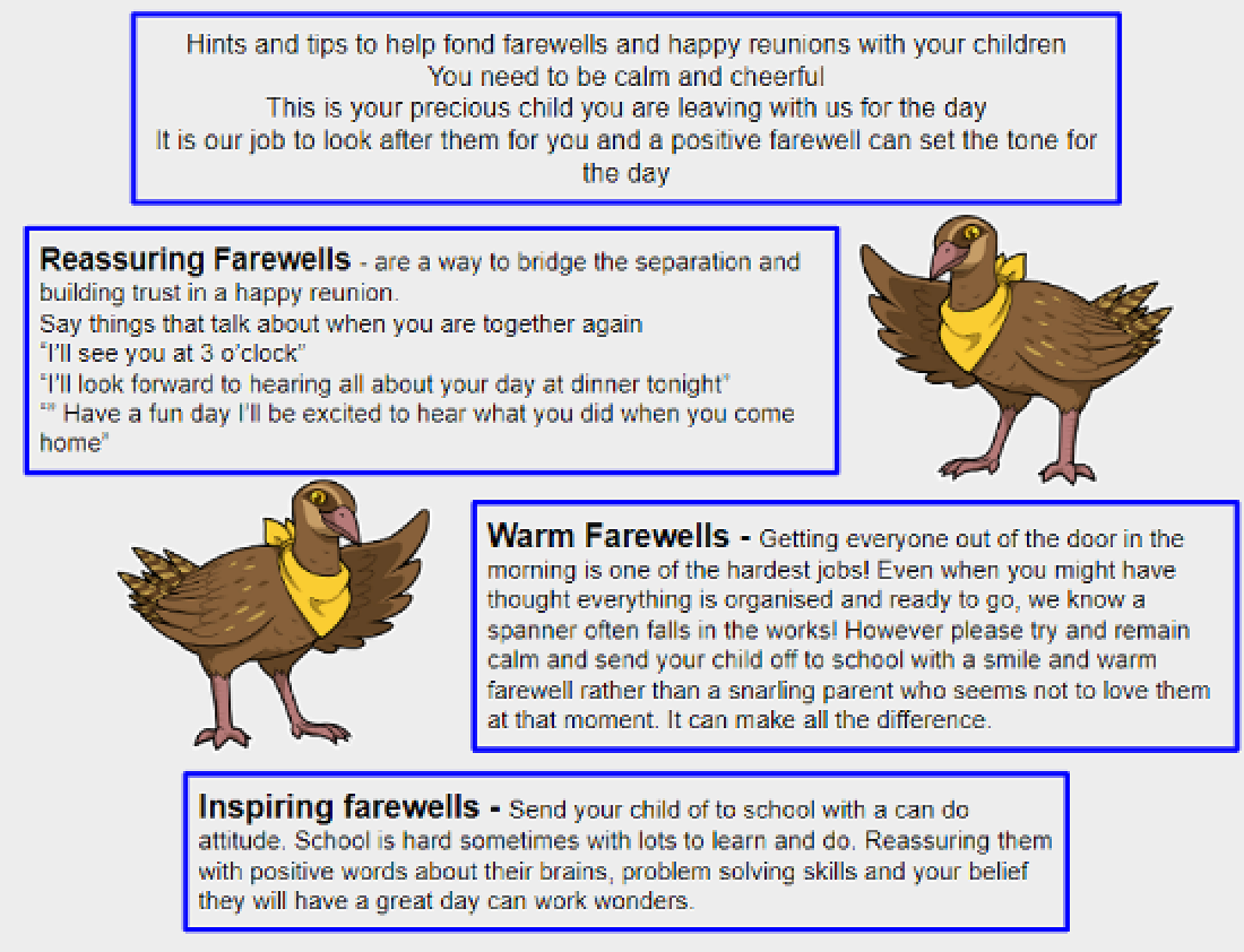 Hints and tips to help fond farewells and happy reunions with your children
You need to be calm and cheerful
This is your precious child you are leaving with us for the day
It is our job to look after them for you and a positive farewell can set the tone for the day

Reassuring Farewells - are a way to bridge the separation and building trust in a happy reunion.
Say things that talk about when you are together again
"I'll see you at 3 o'clock"
"I'll look forward to hearing all about your day at dinner tonight"
"" Have a fun day I'll be excited to hear what you did when you come home"

Warm Farewells - Getting everyone out of the door in the morning is one of the hardest jobs! Even when you might have thought everything is organised and ready to go, we know a spanner often falls in the works! However please try and remain calm and send your child off to school with a smile and warm farewell rather than a snarling parent who seems not to love them at that moment. It can make all the difference.

Inspiring farewells - Send your child of to school with a can do attitude. School is hard sometimes with lots to learn and do. Reassuring them with positive words about their brains, problem solving skills and your belief they will have a great day can work wonders.